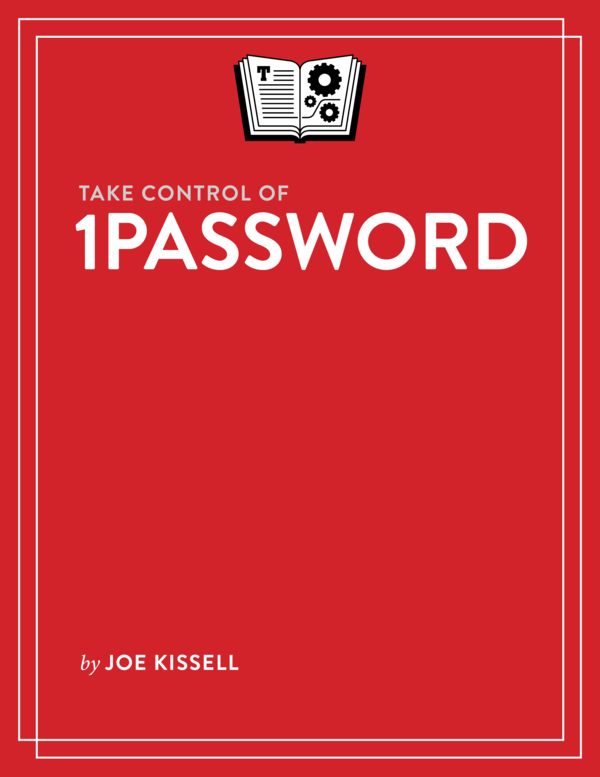 T

TAKE CONTROL OF
1PASSWORD

by JOE KISSELL